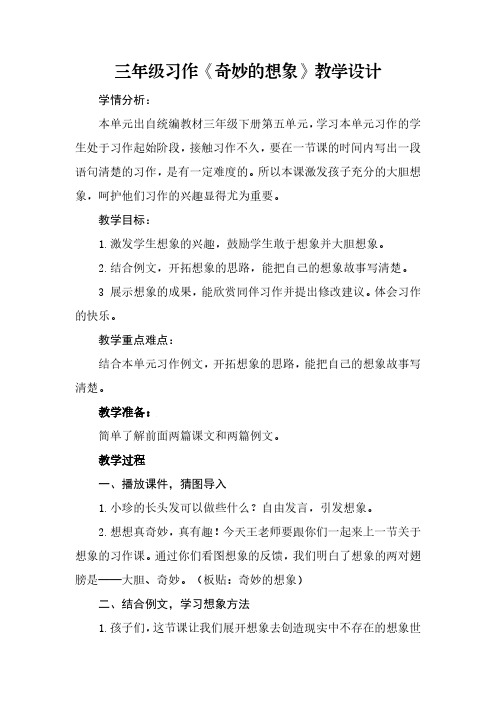 三年级习作《奇妙的想象》教学设计

学情分析：

本单元出自统编教材三年级下册第五单元，学习本单元习作的学生处于习作起始阶段，接触习作不久，要在一节课的时间内写出一段语句清楚的习作，是有一定难度的。所以本课激发孩子充分的大胆想象，呵护他们习作的兴趣显得尤为重要。

教学目标：

1. 激发学生想象的兴趣，鼓励学生敢于想象并大胆想象。

2. 结合例文，开拓想象的思路，能把自己的想象故事写清楚。

3 展示想象的成果，能欣赏同伴习作并提出修改建议。体会习作的快乐。

教学重点难点：

结合本单元习作例文，开拓想象的思路，能把自己的想象故事写清楚。

教学准备：

简单了解前面两篇课文和两篇例文。

教学过程

一、播放课件，猜图导入

1. 小珍的长头发可以做些什么？自由发言，引发想象。

2. 想想真奇妙，真有趣！今天王老师要跟你们一起来上一节关于想象的习作课。通过你们看图想象的反馈，我们明白了想象的两对翅膀是——大胆、奇妙。（板贴：奇妙的想象）

二、结合例文，学习想象方法

1. 孩子们，这节课让我们展开想象去创造现实中不存在的想象世